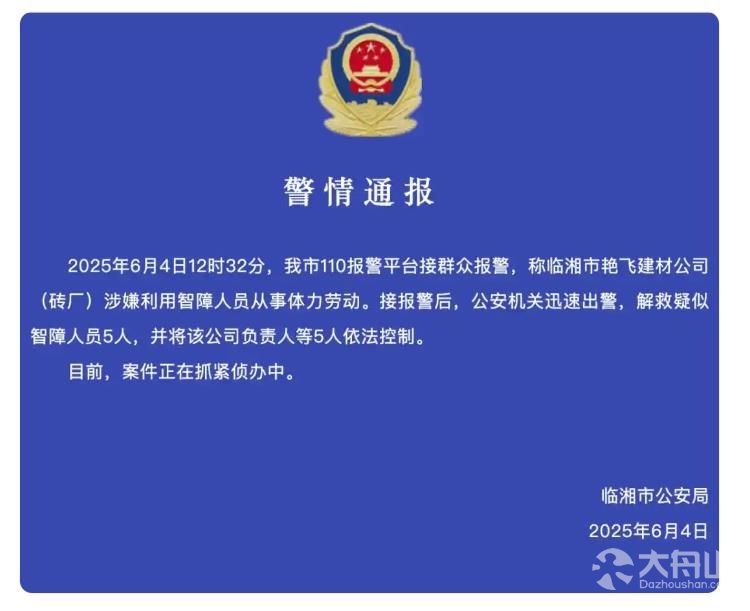 警情通报

2025年6月4日12时32分，我市110报警平台接群众报警，称临湘市艳飞建材公司（砖厂）涉嫌利用智障人员从事体力劳动。接报警后，公安机关迅速出警，解救疑似智障人员5人，并将该公司负责人等5人依法控制。

目前，案件正在抓紧侦办中。

临湘市公安局
2025年6月4日

大舟山
Dazhoushan.c